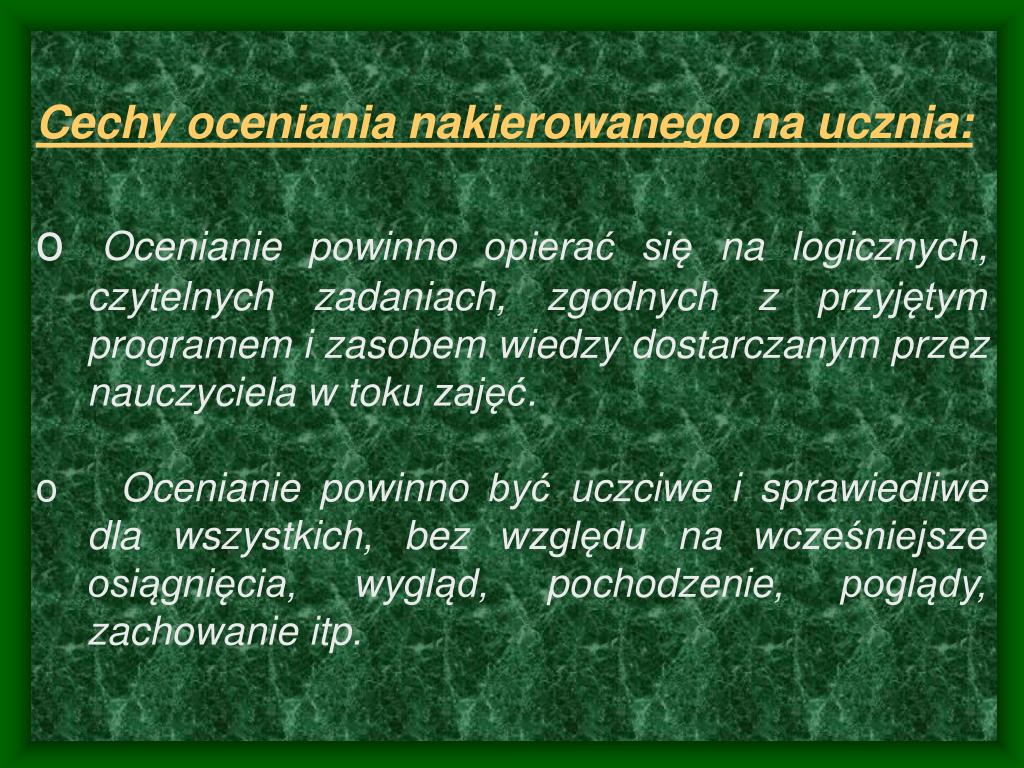 Cechy oceniania nakierowanego na ucznia:

o Ocenianie powinno opierać się na logicznych, czytelnych zadaniach, zgodnych z przyjętym programem i zasobem wiedzy dostarczanym przez nauczyciela w toku zajęć.

o Ocenianie powinno być uczciwe i sprawiedliwe dla wszystkich, bez względu na wcześniejsze osiągnięcia, wygląd, pochodzenie, poglądy, zachowanie itp.